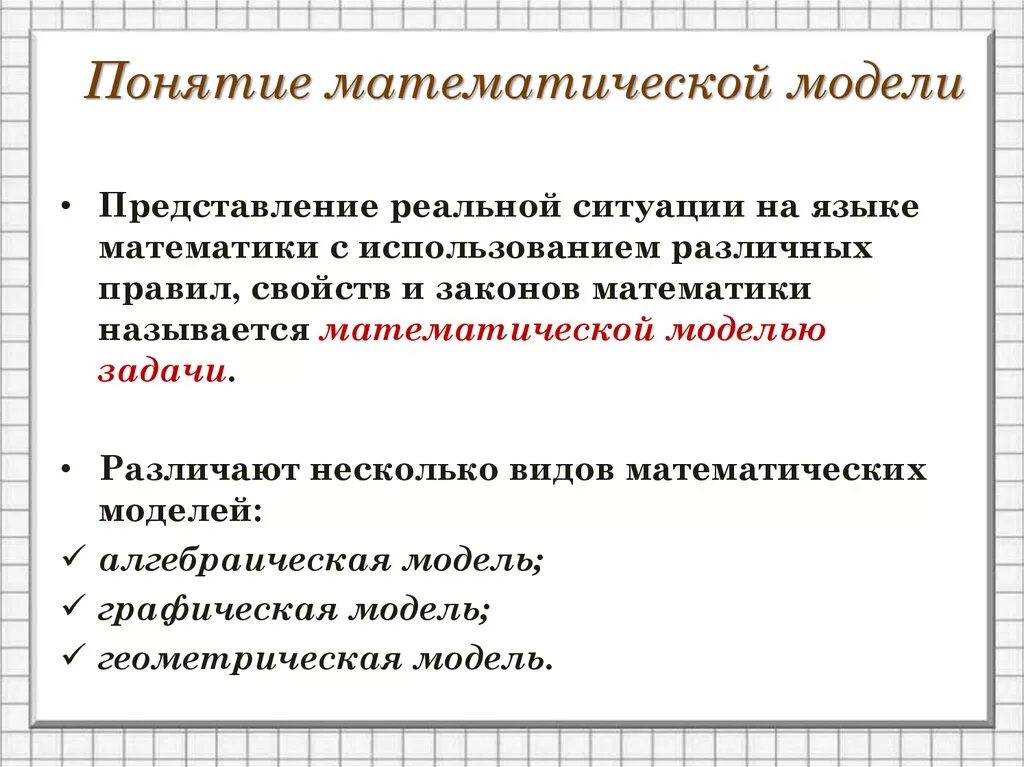 Понятие математической модели

• Представление реальной ситуации на языке математики с использованием различных правил, свойств и законов математики называется математической моделью задачи.

• Различают несколько видов математических моделей:
✓ алгебраическая модель;
✓ графическая модель;
✓ геометрическая модель.